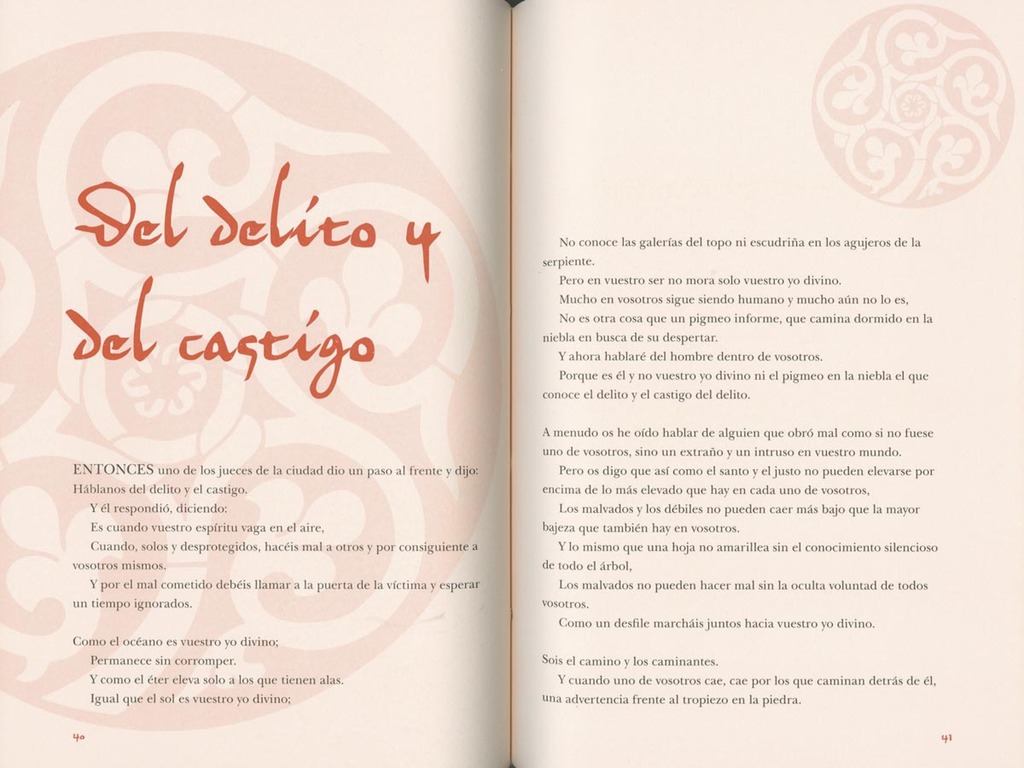 Del delito y del castigo

ENTONCES uno de los jueces de la ciudad dio un paso al frente y dijo: Háblanos del delito y el castigo.

Y él respondió, diciendo:

Es cuando vuestro espíritu vaga en el aire,

Cuando, solos y desprotegidos, hacéis mal a otros y por consiguiente a vosotros mismos.

Y por el mal cometido debéis llamar a la puerta de la víctima y esperar un tiempo ignorados.

Como el océano es vuestro yo divino;

Permanece sin corromper.

Y como el éter eleva solo a los que tienen alas.

Igual que el sol es vuestro yo divino;

40

No conoce las galerías del topo ni escudriña en los agujeros de la serpiente.

Pero en vuestro ser no mora solo vuestro yo divino.

Mucho en vosotros sigue siendo humano y mucho aún no lo es,

No es otra cosa que un pigmeo informe, que camina dormido en la niebla en busca de su despertar.

Y ahora hablaré del hombre dentro de vosotros.

Porque es él y no vuestro yo divino ni el pigmeo en la niebla el que conoce el delito y el castigo del delito.

A menudo os he oído hablar de alguien que obró mal como si no fuese uno de vosotros, sino un extraño y un intruso en vuestro mundo.

Pero os digo que así como el santo y el justo no pueden elevarse por encima de lo más elevado que hay en cada uno de vosotros,

Los malvados y los débiles no pueden caer más bajo que la mayor bajeza que también hay en vosotros.

Y lo mismo que una hoja no amarillea sin el conocimiento silencioso de todo el árbol,

Los malvados no pueden hacer mal sin la oculta voluntad de todos vosotros.

Como un desfile marcháis juntos hacia vuestro yo divino.

Sois el camino y los caminantes.

Y cuando uno de vosotros cae, cae por los que caminan detrás de él, una advertencia frente al tropiezo en la piedra.

41